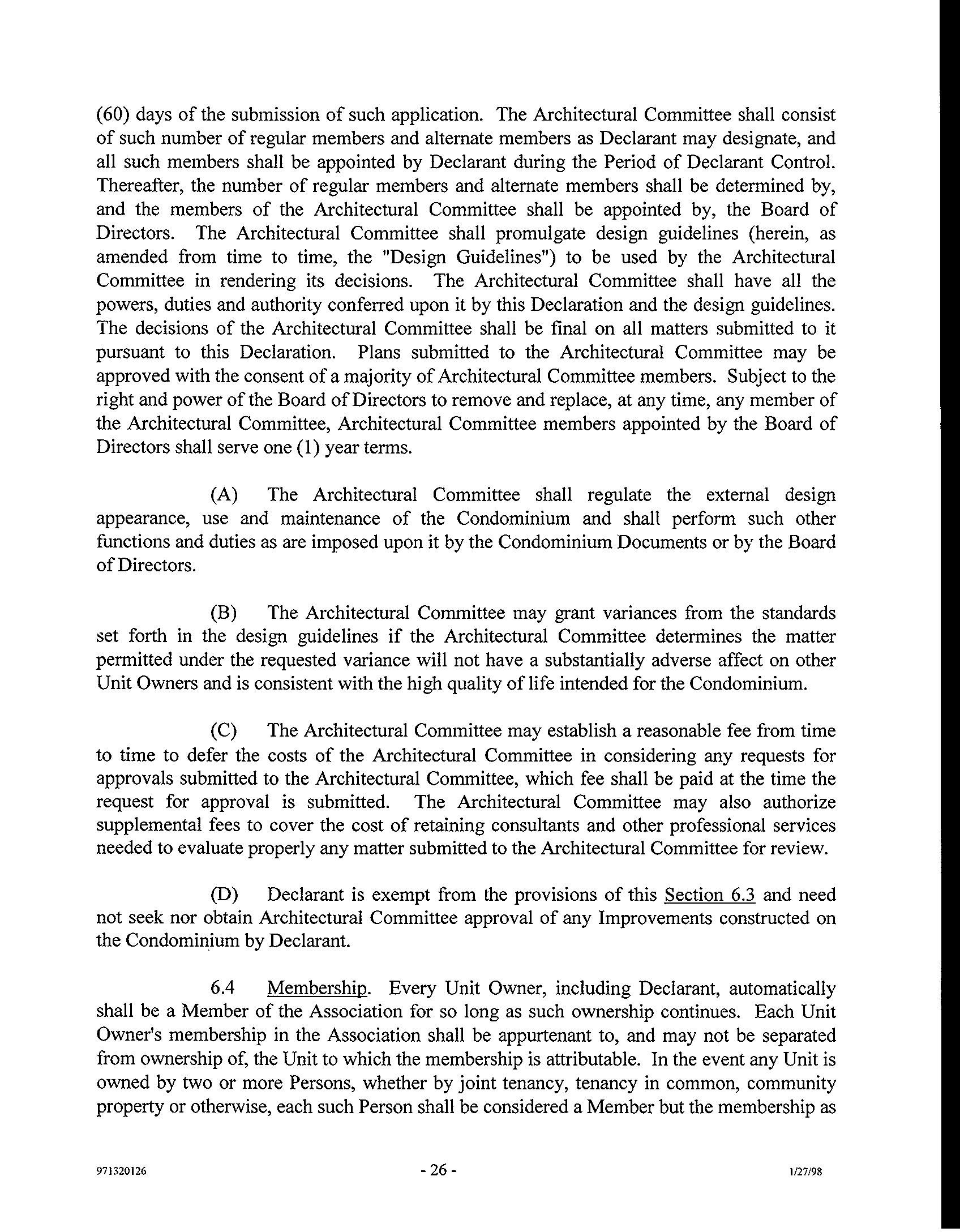 (60) days of the submission of such application. The Architectural Committee shall consist of such number of regular members and alternate members as Declarant may designate, and all such members shall be appointed by Declarant during the Period of Declarant Control. Thereafter, the number of regular members and alternate members shall be determined by, and the members of the Architectural Committee shall be appointed by, the Board of Directors. The Architectural Committee shall promulgate design guidelines (herein, as amended from time to time, the "Design Guidelines") to be used by the Architectural Committee in rendering its decisions. The Architectural Committee shall have all the powers, duties and authority conferred upon it by this Declaration and the design guidelines. The decisions of the Architectural Committee shall be final on all matters submitted to it pursuant to this Declaration. Plans submitted to the Architectural Committee may be approved with the consent of a majority of Architectural Committee members. Subject to the right and power of the Board of Directors to remove and replace, at any time, any member of the Architectural Committee, Architectural Committee members appointed by the Board of Directors shall serve one (1) year terms.

(A) The Architectural Committee shall regulate the external design appearance, use and maintenance of the Condominium and shall perform such other functions and duties as are imposed upon it by the Condominium Documents or by the Board of Directors.

(B) The Architectural Committee may grant variances from the standards set forth in the design guidelines if the Architectural Committee determines the matter permitted under the requested variance will not have a substantially adverse affect on other Unit Owners and is consistent with the high quality of life intended for the Condominium.

(C) The Architectural Committee may establish a reasonable fee from time to time to defer the costs of the Architectural Committee in considering any requests for approvals submitted to the Architectural Committee, which fee shall be paid at the time the request for approval is submitted. The Architectural Committee may also authorize supplemental fees to cover the cost of retaining consultants and other professional services needed to evaluate properly any matter submitted to the Architectural Committee for review.

(D) Declarant is exempt from the provisions of this Section 6.3 and need not seek nor obtain Architectural Committee approval of any Improvements constructed on the Condominium by Declarant.

6.4 Membership. Every Unit Owner, including Declarant, automatically shall be a Member of the Association for so long as such ownership continues. Each Unit Owner's membership in the Association shall be appurtenant to, and may not be separated from ownership of, the Unit to which the membership is attributable. In the event any Unit is owned by two or more Persons, whether by joint tenancy, tenancy in common, community property or otherwise, each such Person shall be considered a Member but the membership as

971320126 - 26 - 1/27/98